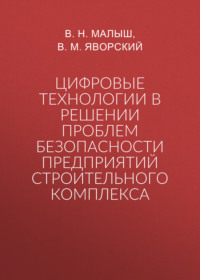 В. Н. МАЛЫШ,
В. М. ЯВОРСКИЙ

ЦИФРОВЫЕ ТЕХНОЛОГИИ В РЕШЕНИИ ПРОБЛЕМ БЕЗОПАСНОСТИ ПРЕДПРИЯТИЙ СТРОИТЕЛЬНОГО КОМПЛЕКСА